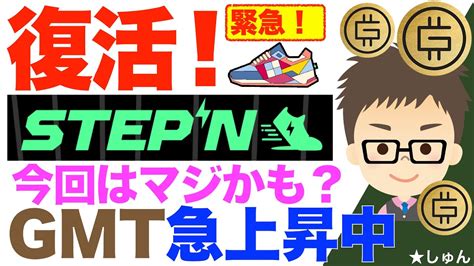 復活！

緊急！

STEP'N

今回はマジかも？

GMT急上昇中

★しゅん